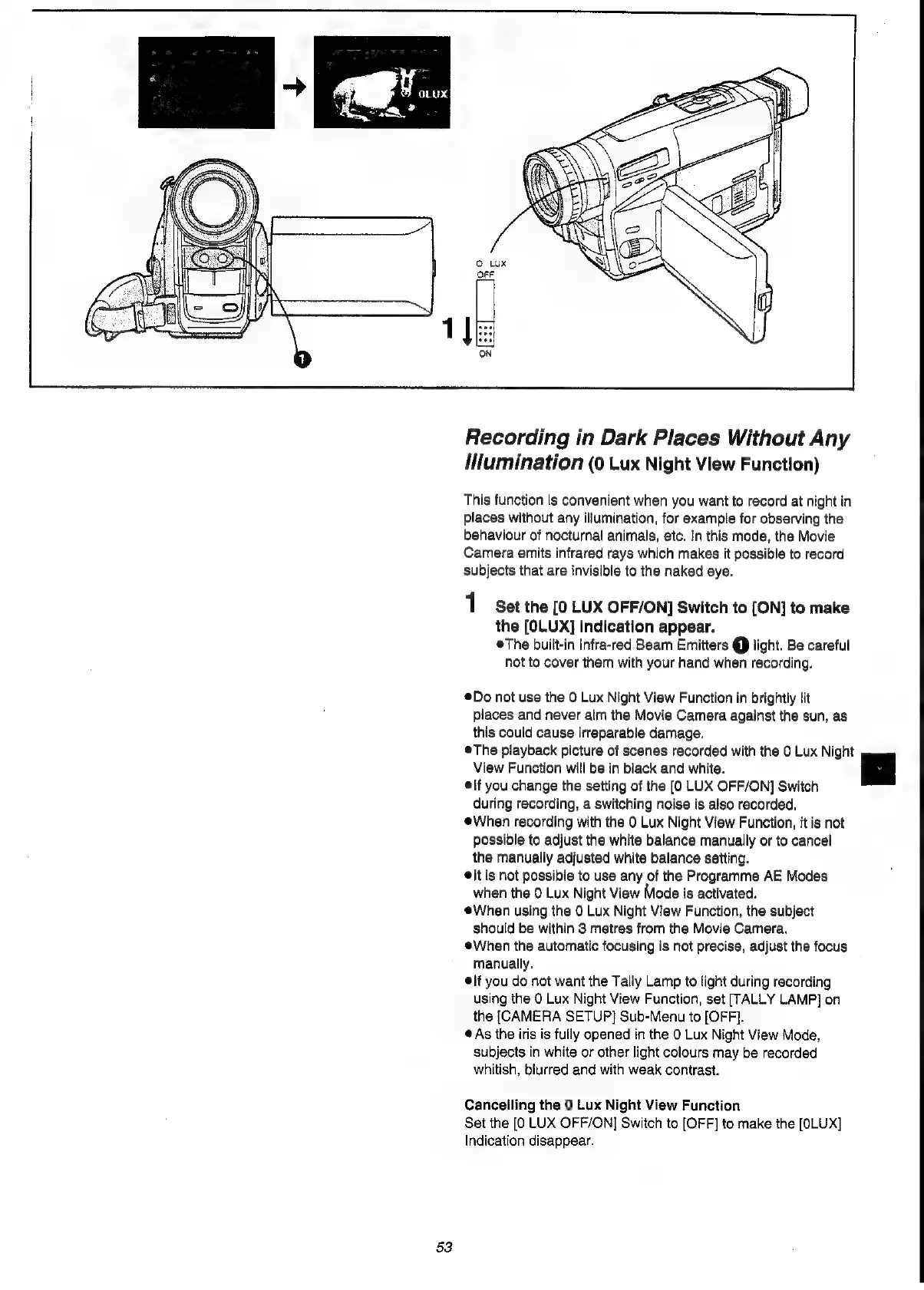 0LUX

0 LUX
OFF

1

ON

1

Recording in Dark Places Without Any Illumination (0 Lux Night View Function)

This function is convenient when you want to record at night in places without any illumination, for example for observing the behaviour of nocturnal animals, etc. In this mode, the Movie Camera emits infrared rays which makes it possible to record subjects that are invisible to the naked eye.

1 Set the [0 LUX OFF/ON] Switch to [ON] to make the [0LUX] Indication appear.
●The built-in Infra-red Beam Emitters 1 light. Be careful not to cover them with your hand when recording.

●Do not use the 0 Lux Night View Function in brightly lit places and never aim the Movie Camera against the sun, as this could cause irreparable damage.
●The playback picture of scenes recorded with the 0 Lux Night View Function will be in black and white.
●If you change the setting of the [0 LUX OFF/ON] Switch during recording, a switching noise is also recorded.
●When recording with the 0 Lux Night View Function, it is not possible to adjust the white balance manually or to cancel the manually adjusted white balance setting.
●It is not possible to use any of the Programme AE Modes when the 0 Lux Night View Mode is activated.
●When using the 0 Lux Night View Function, the subject should be within 3 metres from the Movie Camera.
●When the automatic focusing is not precise, adjust the focus manually.
●If you do not want the Tally Lamp to light during recording using the 0 Lux Night View Function, set [TALLY LAMP] on the [CAMERA SETUP] Sub-Menu to [OFF].
●As the iris is fully opened in the 0 Lux Night View Mode, subjects in white or other light colours may be recorded whitish, blurred and with weak contrast.

Cancelling the 0 Lux Night View Function
Set the [0 LUX OFF/ON] Switch to [OFF] to make the [0LUX] Indication disappear.

53